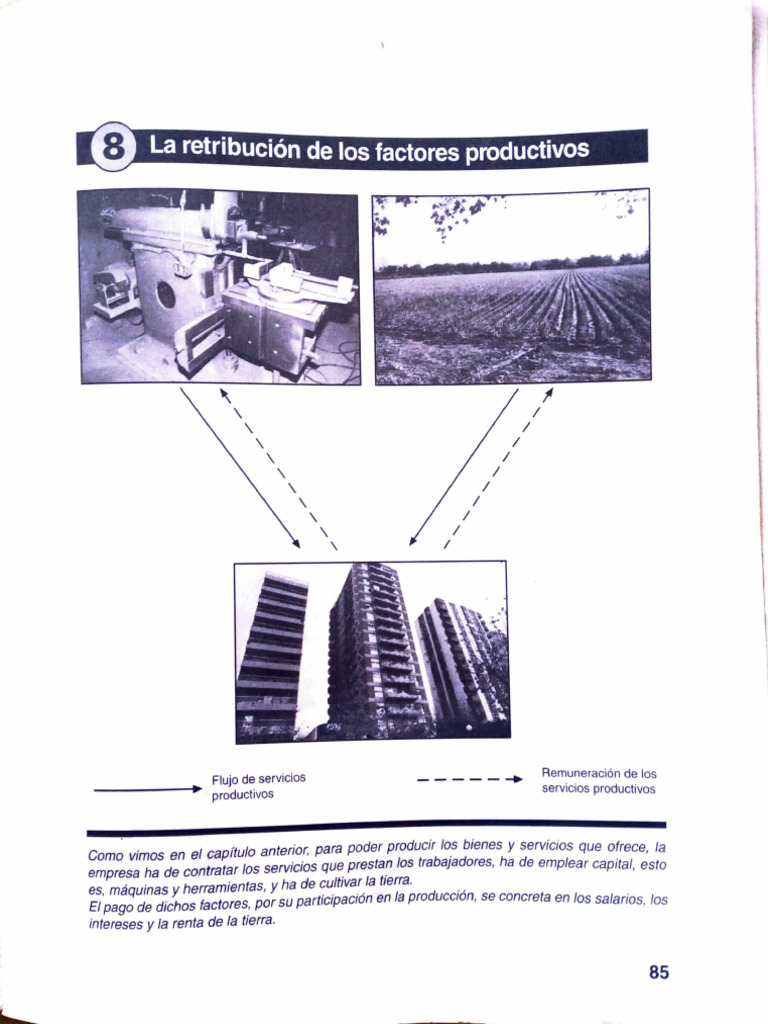 8 La retribución de los factores productivos

Flujo de servicios productivos

Remuneración de los servicios productivos

Como vimos en el capítulo anterior, para poder producir los bienes y servicios que ofrece, la empresa ha de contratar los servicios que prestan los trabajadores, ha de emplear capital, esto es, máquinas y herramientas, y ha de cultivar la tierra.
El pago de dichos factores, por su participación en la producción, se concreta en los salarios, los intereses y la renta de la tierra.

85